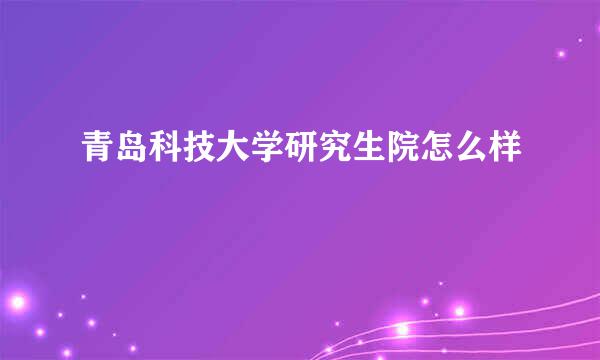 青岛科技大学研究生院怎么样